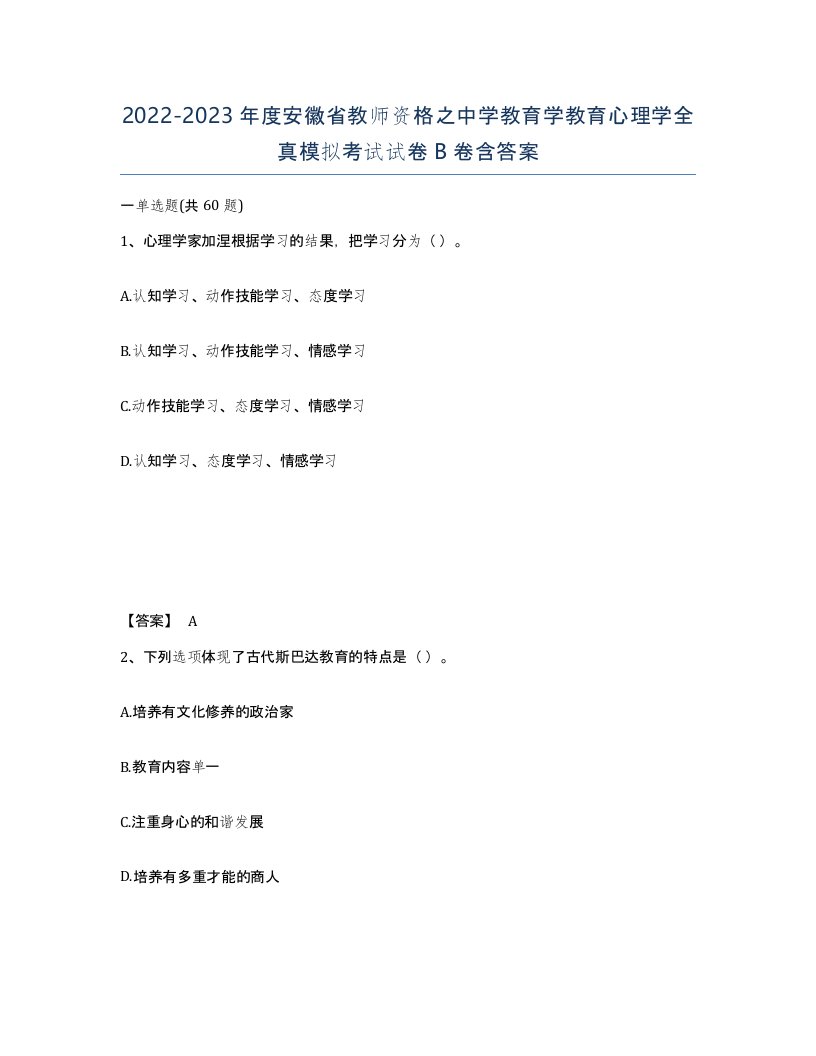 2022-2023年度安徽省教师资格之中学教育学教育心理学全真模拟考试试卷B卷含答案

一单选题(共60题)

1、心理学家加涅根据学习的结果，把学习分为（）。

A.认知学习、动作技能学习、态度学习

B.认知学习、动作技能学习、情感学习

C.动作技能学习、态度学习、情感学习

D.认知学习、态度学习、情感学习

【答案】 A

2、下列选项体现了古代斯巴达教育的特点是（）。

A.培养有文化修养的政治家

B.教育内容单一

C.注重身心的和谐发展

D.培养有多重才能的商人